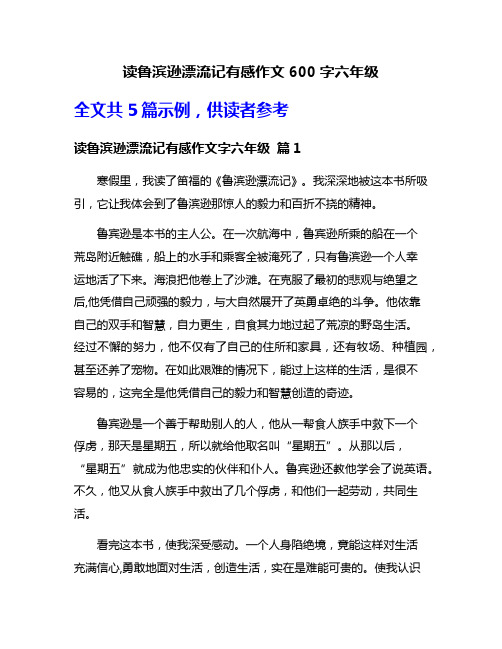 读鲁滨逊漂流记有感作文 600 字六年级

全文共 5 篇示例，供读者参考

读鲁滨逊漂流记有感作文字六年级 篇 1

寒假里，我读了笛福的《鲁滨逊漂流记》。我深深地被这本书所吸引，它让我体会到了鲁滨逊那惊人的毅力和百折不挠的精神。

鲁宾逊是本书的主人公。在一次航海中，鲁宾逊所乘的船在一个荒岛附近触礁，船上的水手和乘客全被淹死了，只有鲁滨逊一个人幸运地活了下来。海浪把他卷上了沙滩。在克服了最初的悲观与绝望之后,他凭借自己顽强的毅力，与大自然展开了英勇卓绝的斗争。他依靠自己的双手和智慧，自力更生，自食其力地过起了荒凉的野岛生活。经过不懈的努力，他不仅有了自己的住所和家具，还有牧场、种植园，甚至还养了宠物。在如此艰难的情况下，能过上这样的生活，是很不容易的，这完全是他凭借自己的毅力和智慧创造的奇迹。

鲁宾逊是一个善于帮助别人的人，他从一帮食人族手中救下一个俘虏，那天是星期五，所以就给他取名叫“星期五”。从那以后，“星期五”就成为他忠实的伙伴和仆人。鲁宾逊还教他学会了说英语。不久，他又从食人族手中救出了几个俘虏，和他们一起劳动，共同生活。

看完这本书，使我深受感动。一个人身陷绝境，竟能这样对生活充满信心,勇敢地面对生活，创造生活，实在是难能可贵的。使我认识